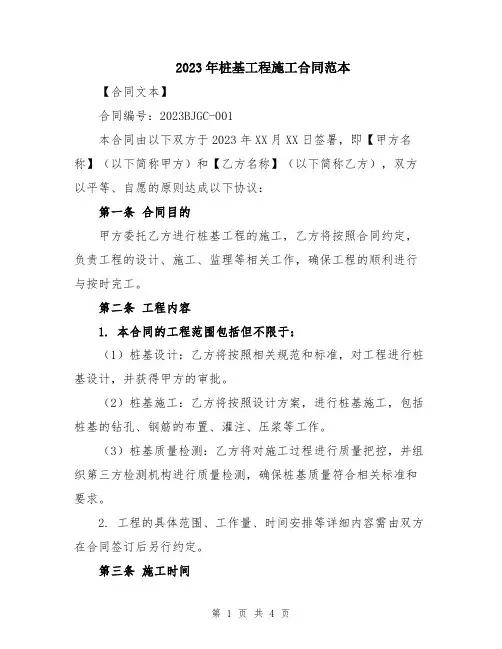 2023年桩基工程施工合同范本

【合同文本】

合同编号：2023BJGC-001

本合同由以下双方于2023年XX月XX日签署，即【甲方名称】（以下简称甲方）和【乙方名称】（以下简称乙方），双方以平等、自愿的原则达成以下协议：

第一条 合同目的

甲方委托乙方进行桩基工程的施工，乙方将按照合同约定，负责工程的设计、施工、监理等相关工作，确保工程的顺利进行与按时完工。

第二条 工程内容

1. 本合同的工程范围包括但不限于：

（1）桩基设计：乙方将按照相关规范和标准，对工程进行桩基设计，并获得甲方的审批。

（2）桩基施工：乙方将按照设计方案，进行桩基施工，包括桩基的钻孔、钢筋的布置、灌注、压浆等工作。

（3）桩基质量检测：乙方将对施工过程进行质量把控，并组织第三方检测机构进行质量检测，确保桩基质量符合相关标准和要求。

2. 工程的具体范围、工作量、时间安排等详细内容需由双方在合同签订后另行约定。

第三条 施工时间

第 1 页 共 4 页